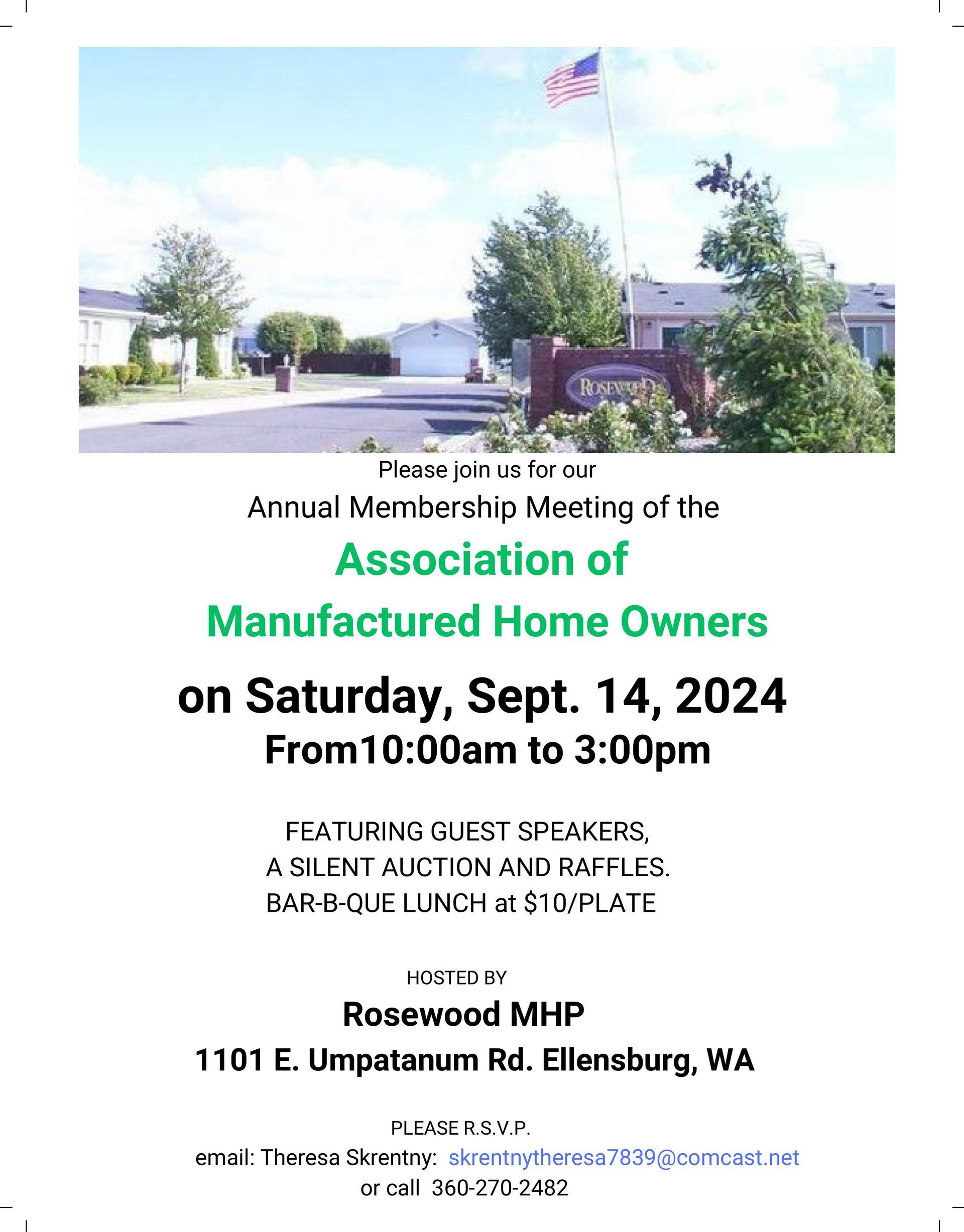 Please join us for our

Annual Membership Meeting of the

Association of

Manufactured Home Owners

on Saturday, Sept. 14, 2024

From10:00am to 3:00pm

FEATURING GUEST SPEAKERS,
A SILENT AUCTION AND RAFFLES.
BAR-B-QUE LUNCH at $10/PLATE

HOSTED BY

Rosewood MHP

1101 E. Umpatanum Rd. Ellensburg, WA

PLEASE R.S.V.P.

email: Theresa Skrentny: skrentnytheresa7839@comcast.net

or call 360-270-2482